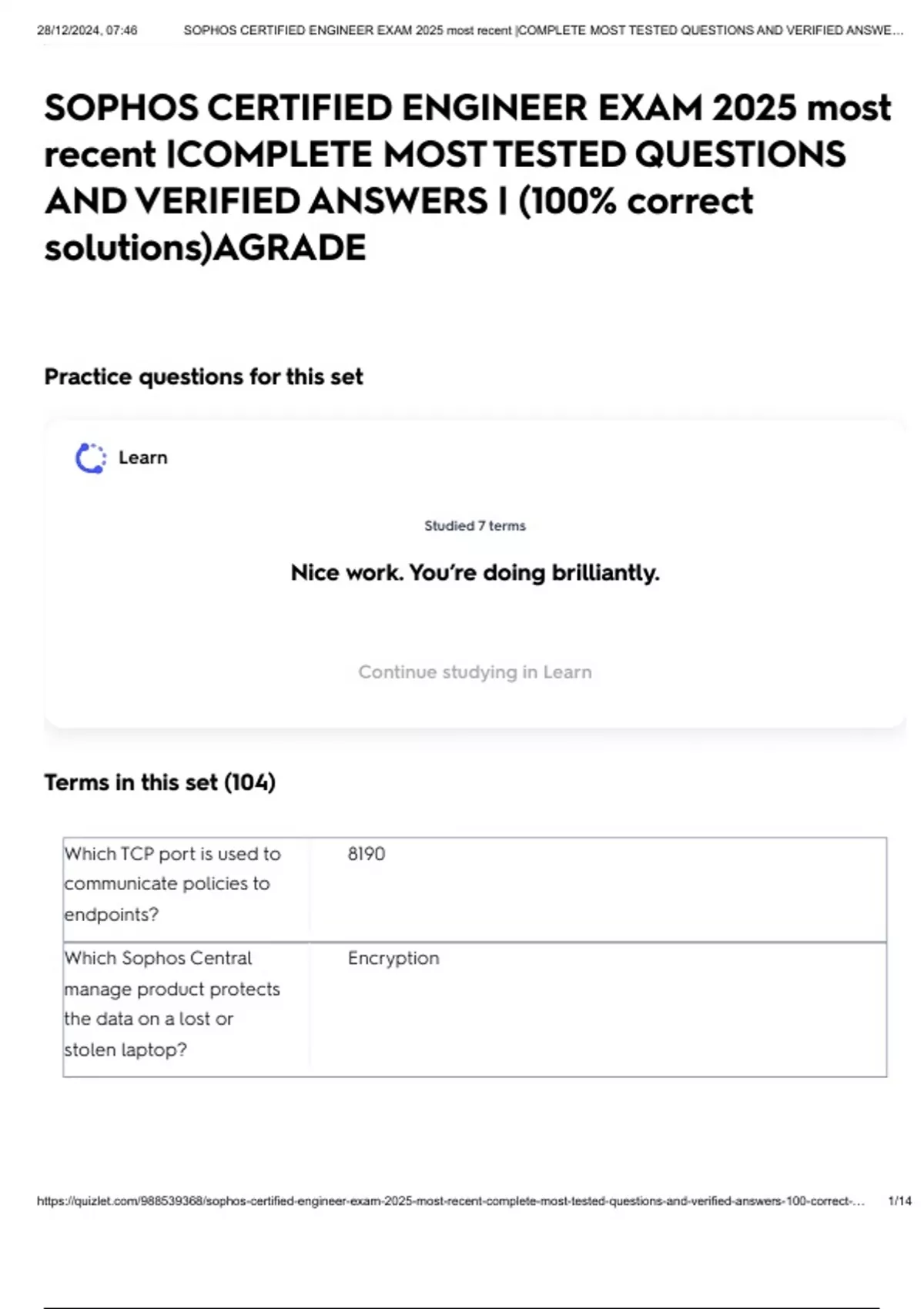 28/12/2024, 07:46 SOPHOS CERTIFIED ENGINEER EXAM 2025 most recent |COMPLETE MOST TESTED QUESTIONS AND VERIFIED ANSWE...

SOPHOS CERTIFIED ENGINEER EXAM 2025 most recent |COMPLETE MOST TESTED QUESTIONS AND VERIFIED ANSWERS | (100% correct solutions)AGRADE

Practice questions for this set

Learn

Studied 7 terms

Nice work. You're doing brilliantly.

Continue studying in Learn

Terms in this set (104)

| Which TCP port is used to communicate policies to endpoints? | 8190 |
|---|---|
| Which Sophos Central manage product protects the data on a lost or stolen laptop? | Encryption |

https://quizlet.com/988539368/sophos-certified-engineer-exam-2025-most-recent-complete-most-tested-questions-and-verified-answers-100-correct-... 1/14